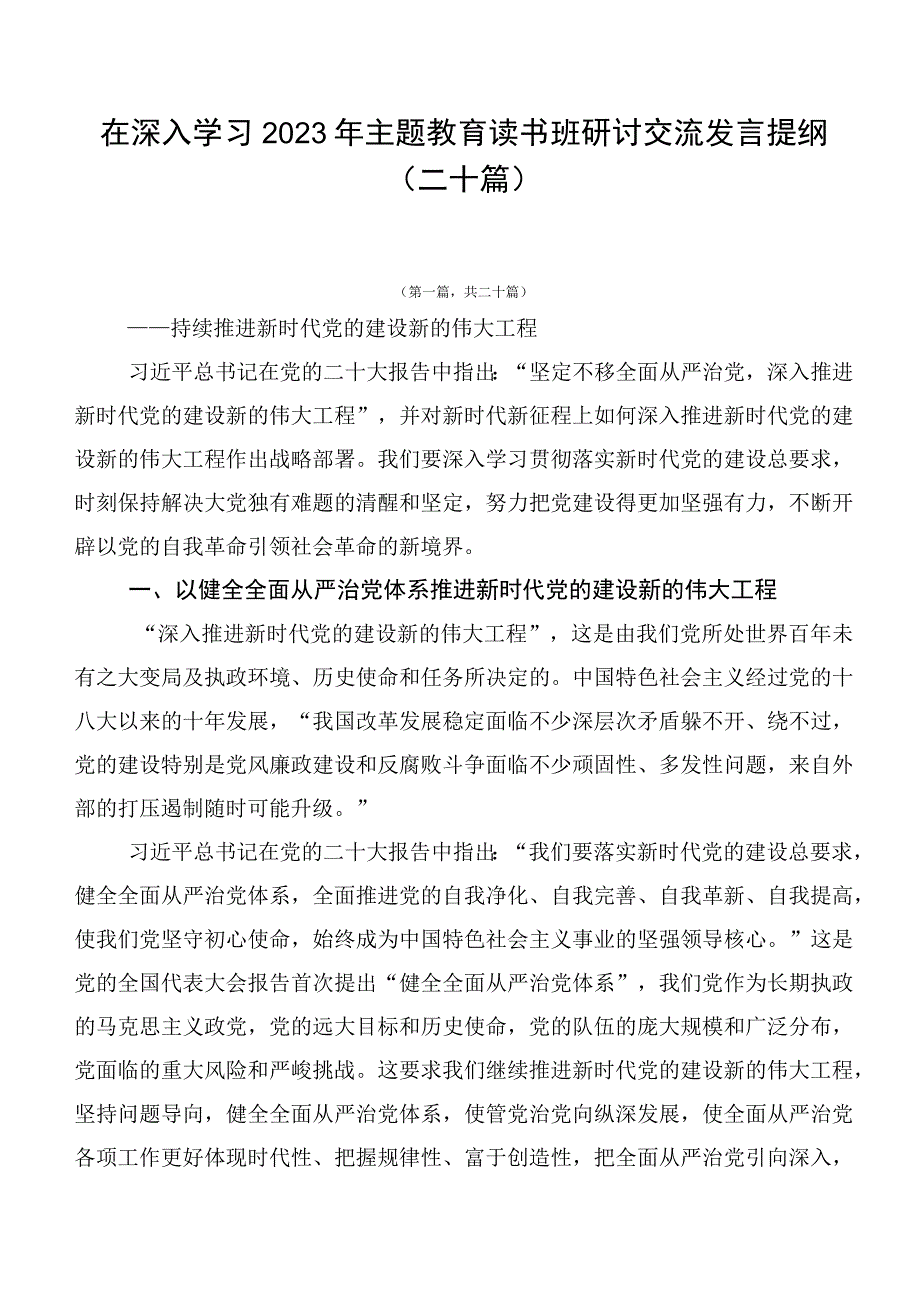 在深入学习2023年主题教育读书班研讨交流发言提纲（二十篇）

（第一篇，共二十篇）

——持续推进新时代党的建设新的伟大工程

习近平总书记在党的二十大报告中指出：“坚定不移全面从严治党，深入推进新时代党的建设新的伟大工程”，并对新时代新征程上如何深入推进新时代党的建设新的伟大工程作出战略部署。我们要深入学习贯彻落实新时代党的建设总要求，时刻保持解决大党独有难题的清醒和坚定，努力把党建设得更加坚强有力，不断开辟以党的自我革命引领社会革命的新境界。

一、以健全全面从严治党体系推进新时代党的建设新的伟大工程

“深入推进新时代党的建设新的伟大工程”，这是由我们党所处世界百年未有之大变局及执政环境、历史使命和任务所决定的。中国特色社会主义经过党的十八大以来的十年发展，“我国改革发展稳定面临不少深层次矛盾躲不开、绕不过，党的建设特别是党风廉政建设和反腐败斗争面临不少顽固性、多发性问题，来自外部的打压遏制随时可能升级。”

习近平总书记在党的二十大报告中指出：“我们要落实新时代党的建设总要求，健全全面从严治党体系，全面推进党的自我净化、自我完善、自我革新、自我提高，使我们党坚守初心使命，始终成为中国特色社会主义事业的坚强领导核心。”这是党的全国代表大会报告首次提出“健全全面从严治党体系”，我们党作为长期执政的马克思主义政党，党的远大目标和历史使命，党的队伍的庞大规模和广泛分布，党面临的重大风险和严峻挑战。这要求我们继续推进新时代党的建设新的伟大工程，坚持问题导向，健全全面从严治党体系，使管党治党向纵深发展，使全面从严治党各项工作更好体现时代性、把握规律性、富于创造性，把全面从严治党引向深入，